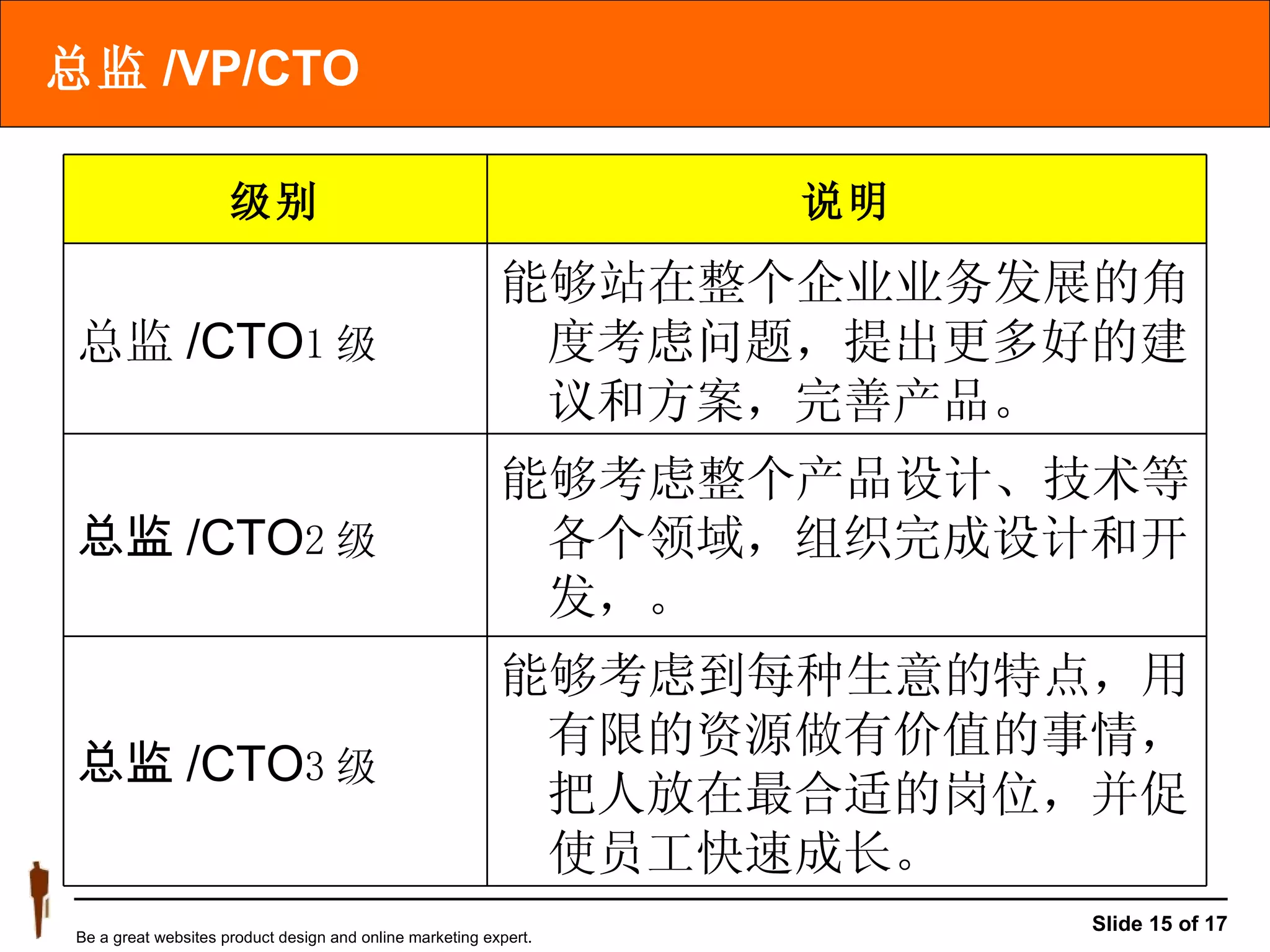 总监 /VP/CTO

| 级别 | 说明 |
|---|---|
| 总监 /CTO1 级 | 能够站在整个企业业务发展的角度考虑问题，提出更多好的建议和方案，完善产品。 |
| 总监 /CTO2 级 | 能够考虑整个产品设计、技术等各个领域，组织完成设计和开发，。 |
| 总监 /CTO3 级 | 能够考虑到每种生意的特点，用有限的资源做有价值的事情，把人放在最合适的岗位，并促使员工快速成长。 |

Be a great websites product design and online marketing expert.

Slide 15 of 17